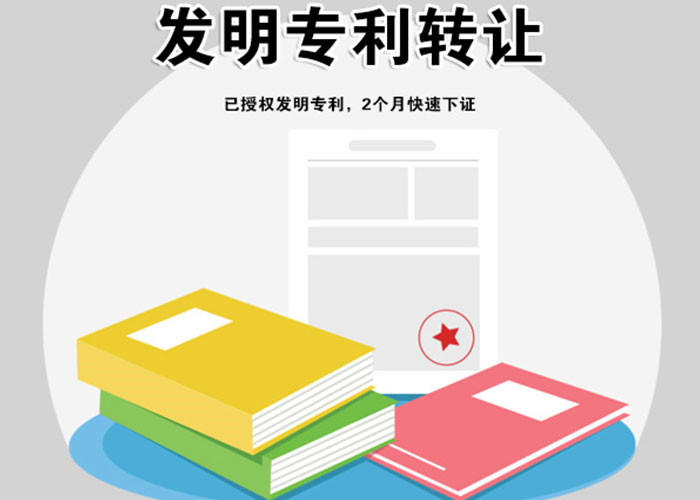 发明专利转让

已授权发明专利，2个月快速下证